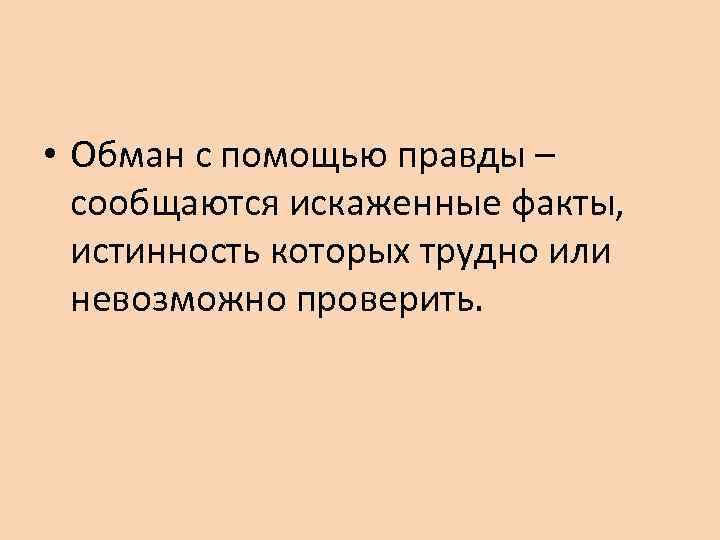 • Обман с помощью правды – сообщаются искаженные факты, истинность которых трудно или невозможно проверить.